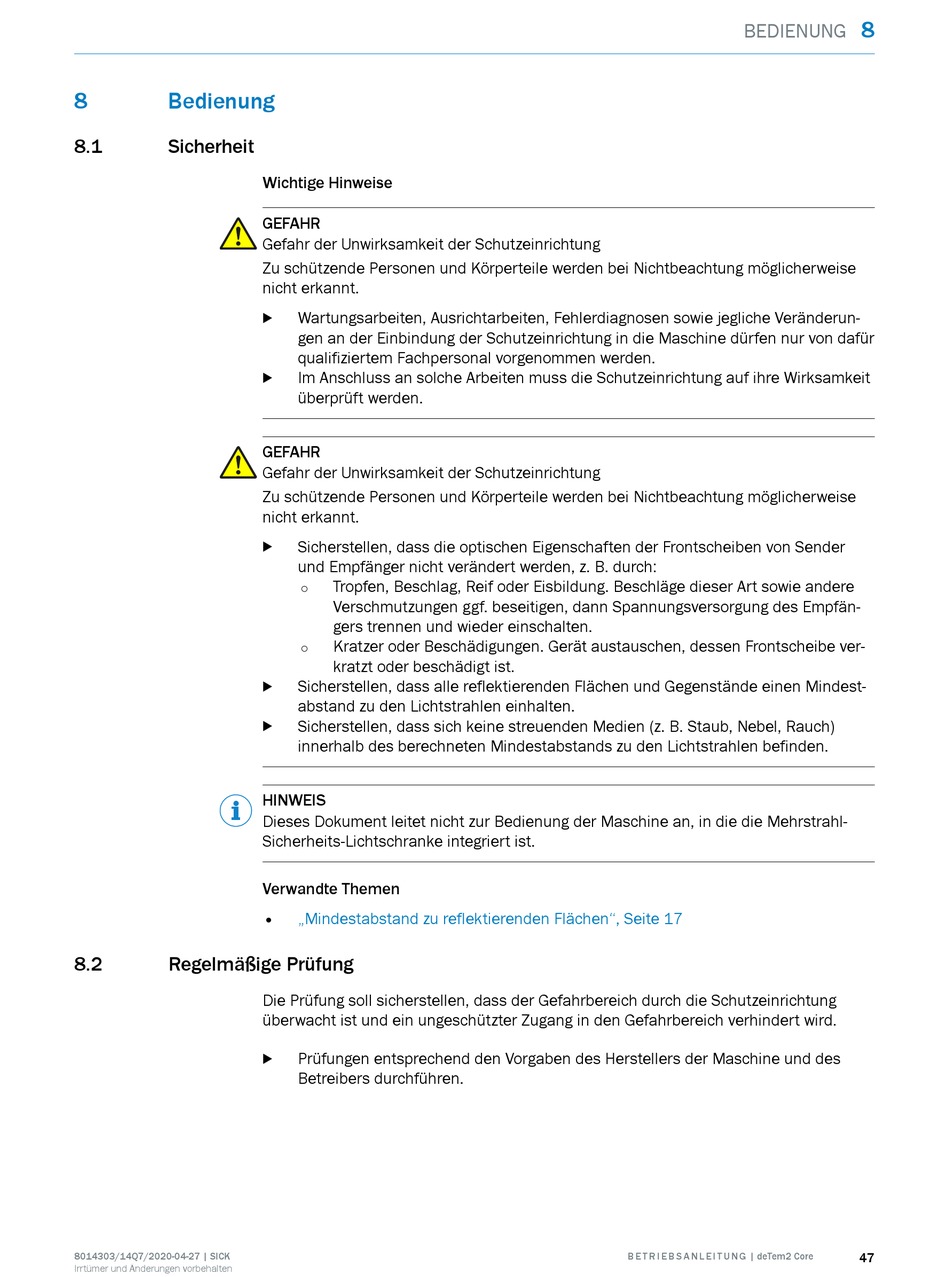 BEDIENUNG 8

8 Bedienung

8.1 Sicherheit

Wichtige Hinweise

GEFAHR
Gefahr der Unwirksamkeit der Schutzeinrichtung
Zu schützende Personen und Körperteile werden bei Nichtbeachtung möglicherweise nicht erkannt.

▶ Wartungsarbeiten, Ausrichtarbeiten, Fehlerdiagnosen sowie jegliche Veränderungen an der Einbindung der Schutzeinrichtung in die Maschine dürfen nur von dafür qualifiziertem Fachpersonal vorgenommen werden.
▶ Im Anschluss an solche Arbeiten muss die Schutzeinrichtung auf ihre Wirksamkeit überprüft werden.

GEFAHR
Gefahr der Unwirksamkeit der Schutzeinrichtung
Zu schützende Personen und Körperteile werden bei Nichtbeachtung möglicherweise nicht erkannt.

▶ Sicherstellen, dass die optischen Eigenschaften der Frontscheiben von Sender und Empfänger nicht verändert werden, z. B. durch:
○ Tropfen, Beschlag, Reif oder Eisbildung. Beschläge dieser Art sowie andere Verschmutzungen ggf. beseitigen, dann Spannungsversorgung des Empfängers trennen und wieder einschalten.
○ Kratzer oder Beschädigungen. Gerät austauschen, dessen Frontscheibe verkratzt oder beschädigt ist.
▶ Sicherstellen, dass alle reflektierenden Flächen und Gegenstände einen Mindestabstand zu den Lichtstrahlen einhalten.
▶ Sicherstellen, dass sich keine streuenden Medien (z. B. Staub, Nebel, Rauch) innerhalb des berechneten Mindestabstands zu den Lichtstrahlen befinden.

HINWEIS
Dieses Dokument leitet nicht zur Bedienung der Maschine an, in die die Mehrstrahl-Sicherheits-Lichtschranke integriert ist.

Verwandte Themen

• „Mindestabstand zu reflektierenden Flächen“, Seite 17

8.2 Regelmäßige Prüfung

Die Prüfung soll sicherstellen, dass der Gefahrbereich durch die Schutzeinrichtung überwacht ist und ein ungeschützter Zugang in den Gefahrbereich verhindert wird.

▶ Prüfungen entsprechend den Vorgaben des Herstellers der Maschine und des Betreibers durchführen.

8014303/14Q7/2020-04-27 | SICK
Irrtümer und Änderungen vorbehalten

BETRIEBSANLEITUNG | deTem2 Core 47